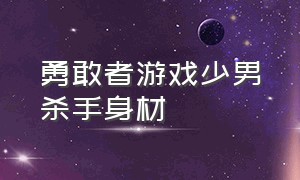 勇敢者游戏少男杀手身材